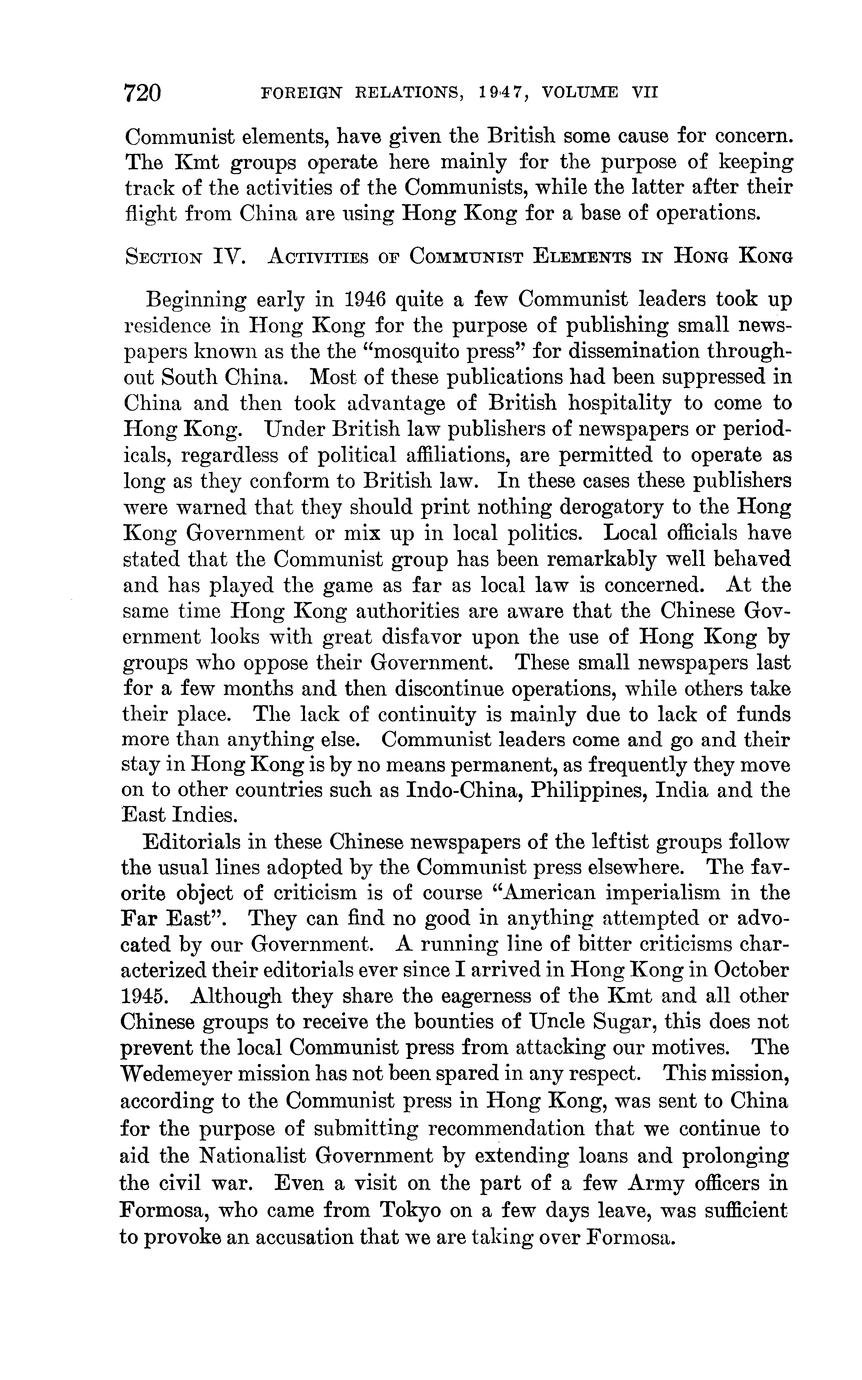 720 FOREIGN RELATIONS, 1947, VOLUME VII

Communist elements, have given the British some cause for concern. The Kmt groups operate here mainly for the purpose of keeping track of the activities of the Communists, while the latter after their flight from China are using Hong Kong for a base of operations.

SECTION IV. ACTIVITIES OF COMMUNIST ELEMENTS IN HONG KONG

Beginning early in 1946 quite a few Communist leaders took up residence in Hong Kong for the purpose of publishing small newspapers known as the the "mosquito press" for dissemination throughout South China. Most of these publications had been suppressed in China and then took advantage of British hospitality to come to Hong Kong. Under British law publishers of newspapers or periodicals, regardless of political affiliations, are permitted to operate as long as they conform to British law. In these cases these publishers were warned that they should print nothing derogatory to the Hong Kong Government or mix up in local politics. Local officials have stated that the Communist group has been remarkably well behaved and has played the game as far as local law is concerned. At the same time Hong Kong authorities are aware that the Chinese Government looks with great disfavor upon the use of Hong Kong by groups who oppose their Government. These small newspapers last for a few months and then discontinue operations, while others take their place. The lack of continuity is mainly due to lack of funds more than anything else. Communist leaders come and go and their stay in Hong Kong is by no means permanent, as frequently they move on to other countries such as Indo-China, Philippines, India and the East Indies.

Editorials in these Chinese newspapers of the leftist groups follow the usual lines adopted by the Communist press elsewhere. The favorite object of criticism is of course "American imperialism in the Far East". They can find no good in anything attempted or advocated by our Government. A running line of bitter criticisms characterized their editorials ever since I arrived in Hong Kong in October 1945. Although they share the eagerness of the Kmt and all other Chinese groups to receive the bounties of Uncle Sugar, this does not prevent the local Communist press from attacking our motives. The Wedemeyer mission has not been spared in any respect. This mission, according to the Communist press in Hong Kong, was sent to China for the purpose of submitting recommendation that we continue to aid the Nationalist Government by extending loans and prolonging the civil war. Even a visit on the part of a few Army officers in Formosa, who came from Tokyo on a few days leave, was sufficient to provoke an accusation that we are taking over Formosa.